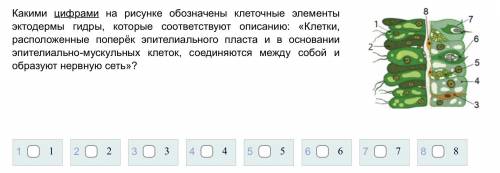 Какими цифрами на рисунке обозначены клеточные элементы эктодермы гидры, которые соответствуют описанию: «Клетки, расположенные поперёк эпителиального пласта и в основании эпителиально-мускульных клеток, соединяются между собой и образуют нервную сеть»?

8
7
1
6
2
5
4
3

1 1
2 2
3 3
4 4
5 5
6 6
7 7
8 8